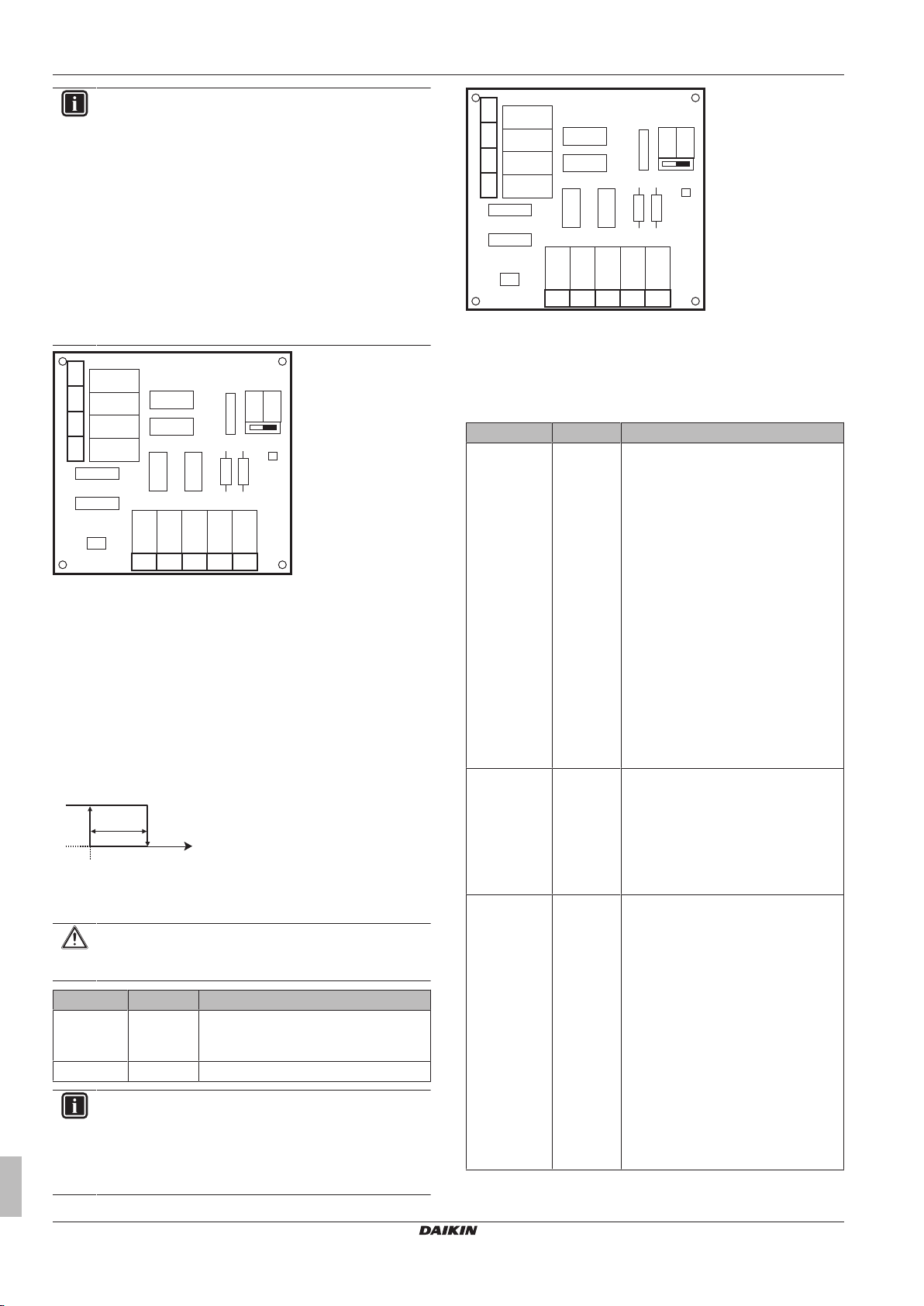 DAIKIN